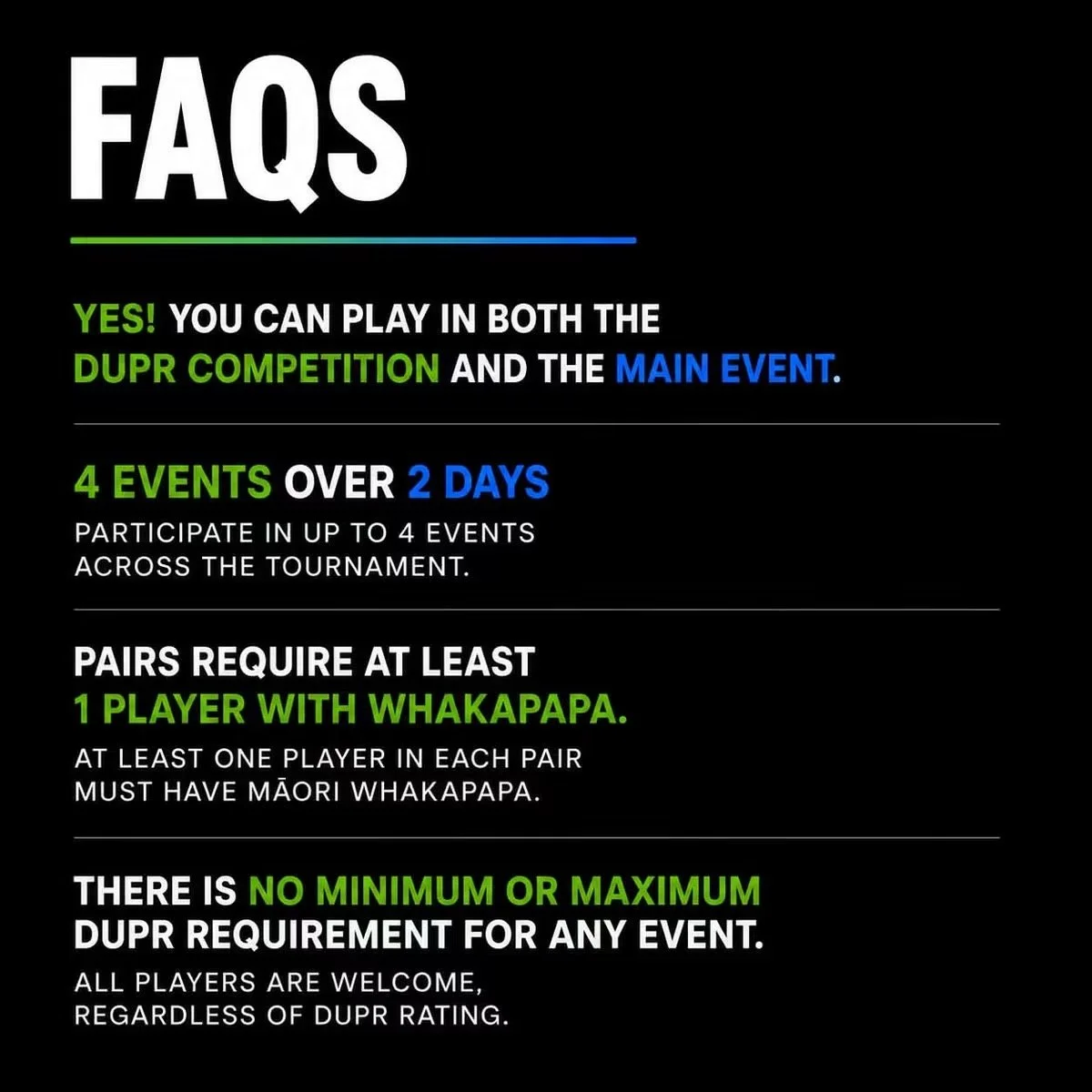 FAQS

YES! YOU CAN PLAY IN BOTH THE DUPR COMPETITION AND THE MAIN EVENT.

4 EVENTS OVER 2 DAYS

PARTICIPATE IN UP TO 4 EVENTS ACROSS THE TOURNAMENT.

PAIRS REQUIRE AT LEAST 1 PLAYER WITH WHAKAPAPA.

AT LEAST ONE PLAYER IN EACH PAIR MUST HAVE MĀORI WHAKAPAPA.

THERE IS NO MINIMUM OR MAXIMUM DUPR REQUIREMENT FOR ANY EVENT.

ALL PLAYERS ARE WELCOME, REGARDLESS OF DUPR RATING.